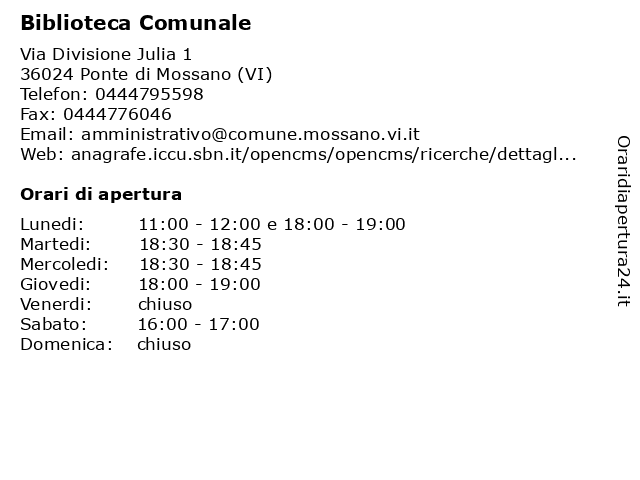 Biblioteca Comunale

Via Divisione Julia 1
36024 Ponte di Mossano (VI)
Telefon: 0444795598
Fax: 0444776046
Email: amministrativo@comune.mossano.vi.it
Web: anagrafe.iccu.sbn.it/opencms/opencms/ricerche/dettagl...

Orari di apertura

| | |
|---|---|
| Lunedi: | 11:00 - 12:00 e 18:00 - 19:00 |
| Martedi: | 18:30 - 18:45 |
| Mercoledi: | 18:30 - 18:45 |
| Giovedi: | 18:00 - 19:00 |
| Venerdi: | chiuso |
| Sabato: | 16:00 - 17:00 |
| Domenica: | chiuso |

Oraridiapertura24.it